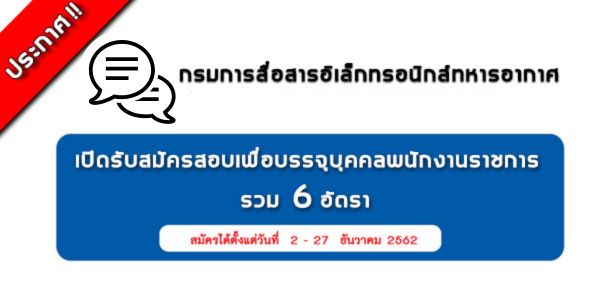 ประกาศ !!

กรมการสื่อสารอิเล็กทรอนิกส์ทหารอากาศ

เปิดรับสมัครสอบเพื่อบรรจุบุคคลพนักงานราชการ รวม 6 อัตรา

สมัครได้ตั้งแต่วันที่ 2 - 27 ธันวาคม 2562